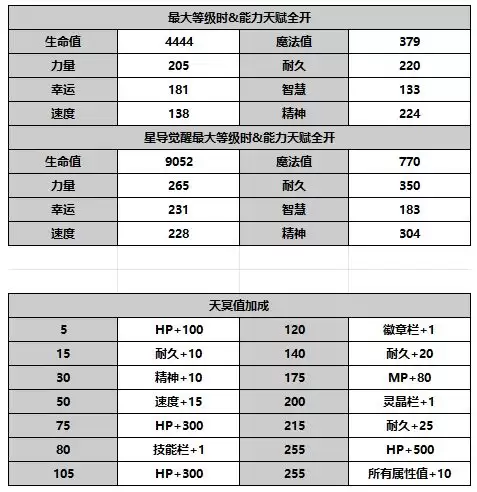 | 最大等级时&能力天赋全开 | | | |
|---|---|---|---|
| 生命值 | 4444 | 魔法值 | 379 |
| 力量 | 205 | 耐久 | 220 |
| 幸运 | 181 | 智慧 | 133 |
| 速度 | 138 | 精神 | 224 |
| 星导觉醒最大等级时&能力天赋全开 | | | |
| 生命值 | 9052 | 魔法值 | 770 |
| 力量 | 265 | 耐久 | 350 |
| 幸运 | 231 | 智慧 | 183 |
| 速度 | 228 | 精神 | 304 |

| 天冥值加成 | | | |
|---|---|---|---|
| 5 | HP+100 | 120 | 徽章栏+1 |
| 15 | 耐久+10 | 140 | 耐久+20 |
| 30 | 精神+10 | 175 | MP+80 |
| 50 | 速度+15 | 200 | 灵晶栏+1 |
| 75 | HP+300 | 215 | 耐久+25 |
| 80 | 技能栏+1 | 255 | HP+500 |
| 105 | HP+300 | 255 | 所有属性值+10 |